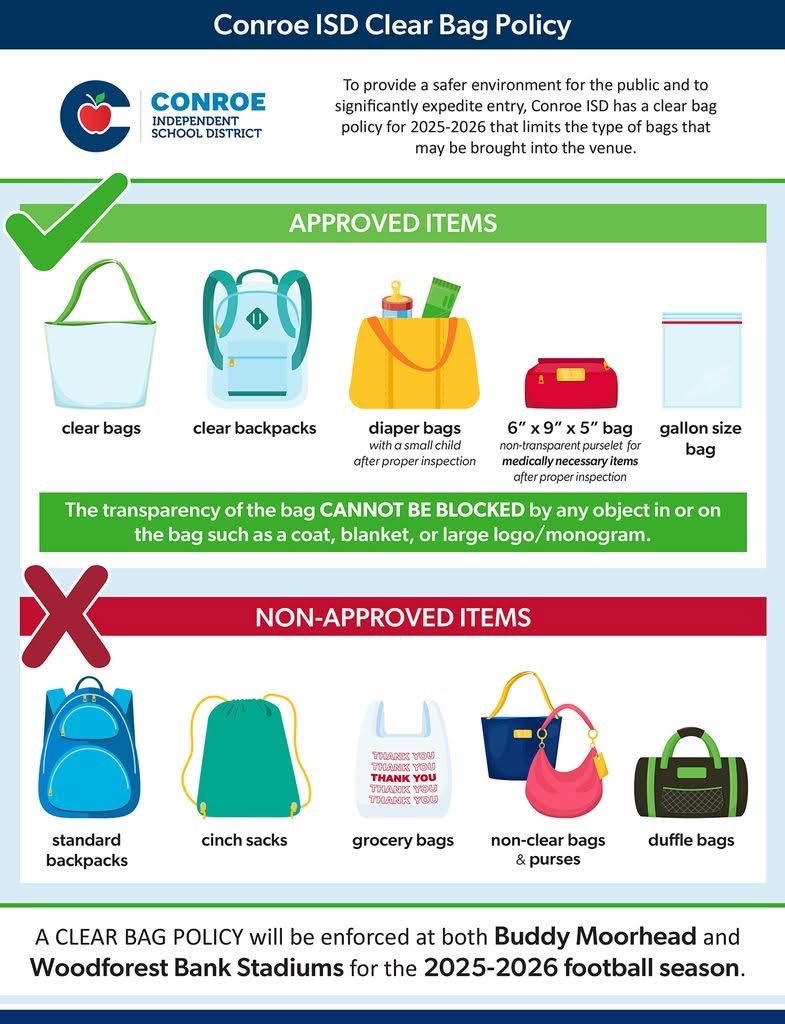 Conroe ISD Clear Bag Policy

CONROE INDEPENDENT SCHOOL DISTRICT

To provide a safer environment for the public and to significantly expedite entry, Conroe ISD has a clear bag policy for 2025-2026 that limits the type of bags that may be brought into the venue.

APPROVED ITEMS

clear bags

clear backpacks

diaper bags
with a small child after proper inspection

6" x 9" x 5" bag
non-transparent purselet for medically necessary items after proper inspection

gallon size bag

The transparency of the bag CANNOT BE BLOCKED by any object in or on the bag such as a coat, blanket, or large logo/monogram.

NON-APPROVED ITEMS

standard backpacks

cinch sacks

THANK YOU THANK YOU THANK YOU THANK YOU THANK YOU

grocery bags

non-clear bags & purses

duffle bags

A CLEAR BAG POLICY will be enforced at both Buddy Moorhead and Woodforest Bank Stadiums for the 2025-2026 football season.